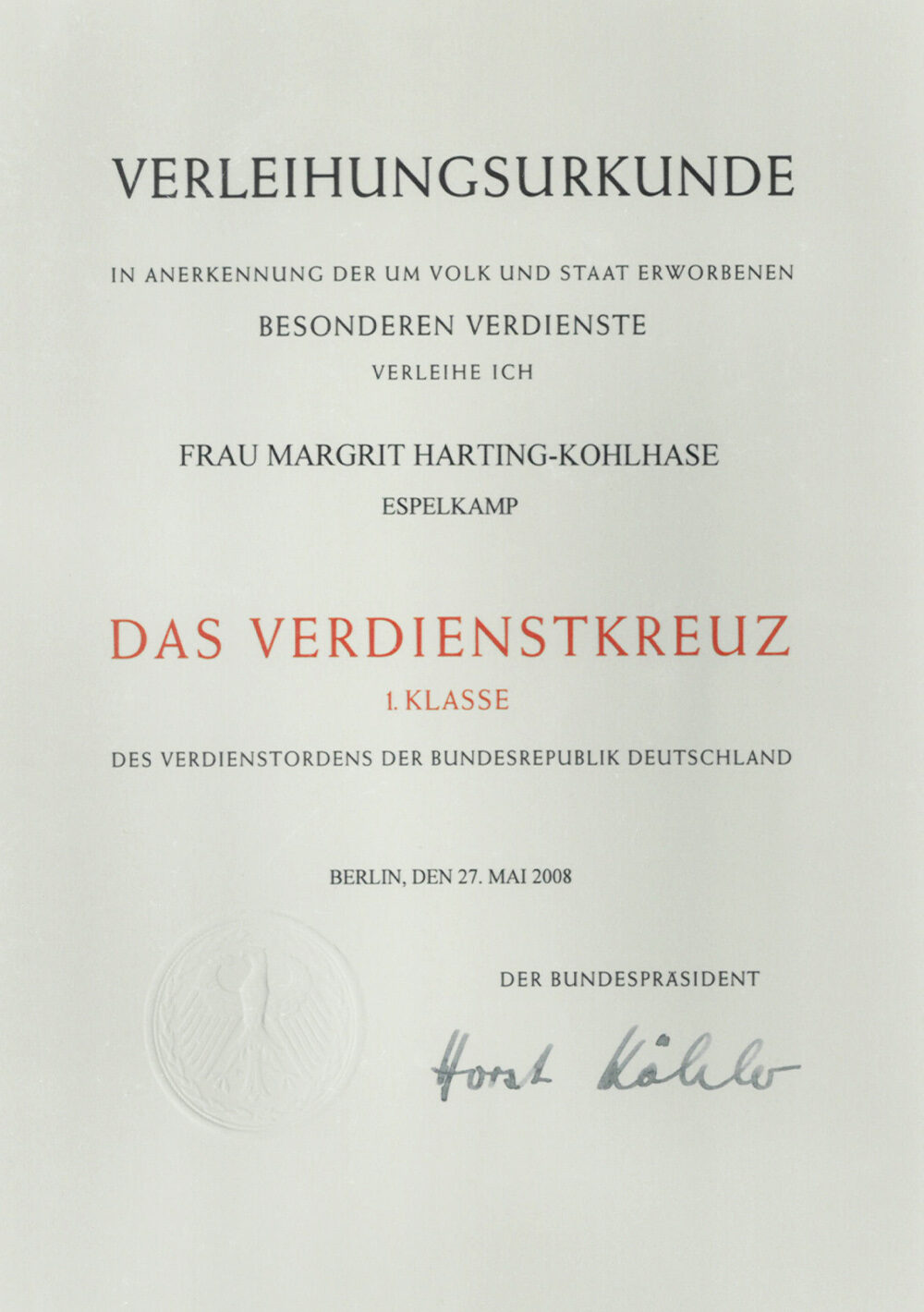 VERLEIHUNGSURKUNDE

IN ANERKENNUNG DER UM VOLK UND STAAT ERWORBENEN

BESONDEREN VERDIENSTE

VERLEIHE ICH

FRAU MARGRIT HARTING-KOHLHASE

ESPELKAMP

DAS VERDIENSTKREUZ

1. KLASSE

DES VERDIENSTORDENS DER BUNDESREPUBLIK DEUTSCHLAND

BERLIN, DEN 27. MAI 2008

DER BUNDESPRÄSIDENT

Horst Köhler